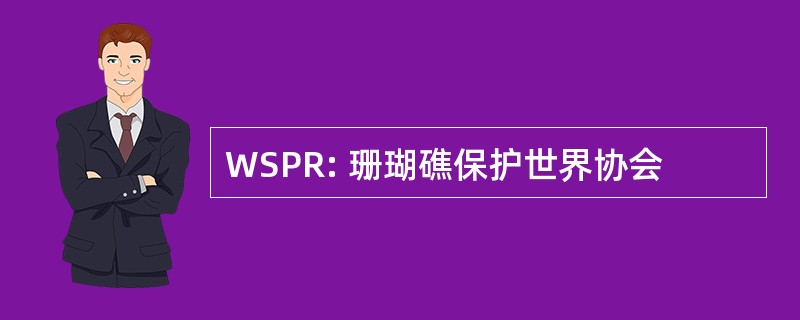 WSPR: 珊瑚礁保护世界协会